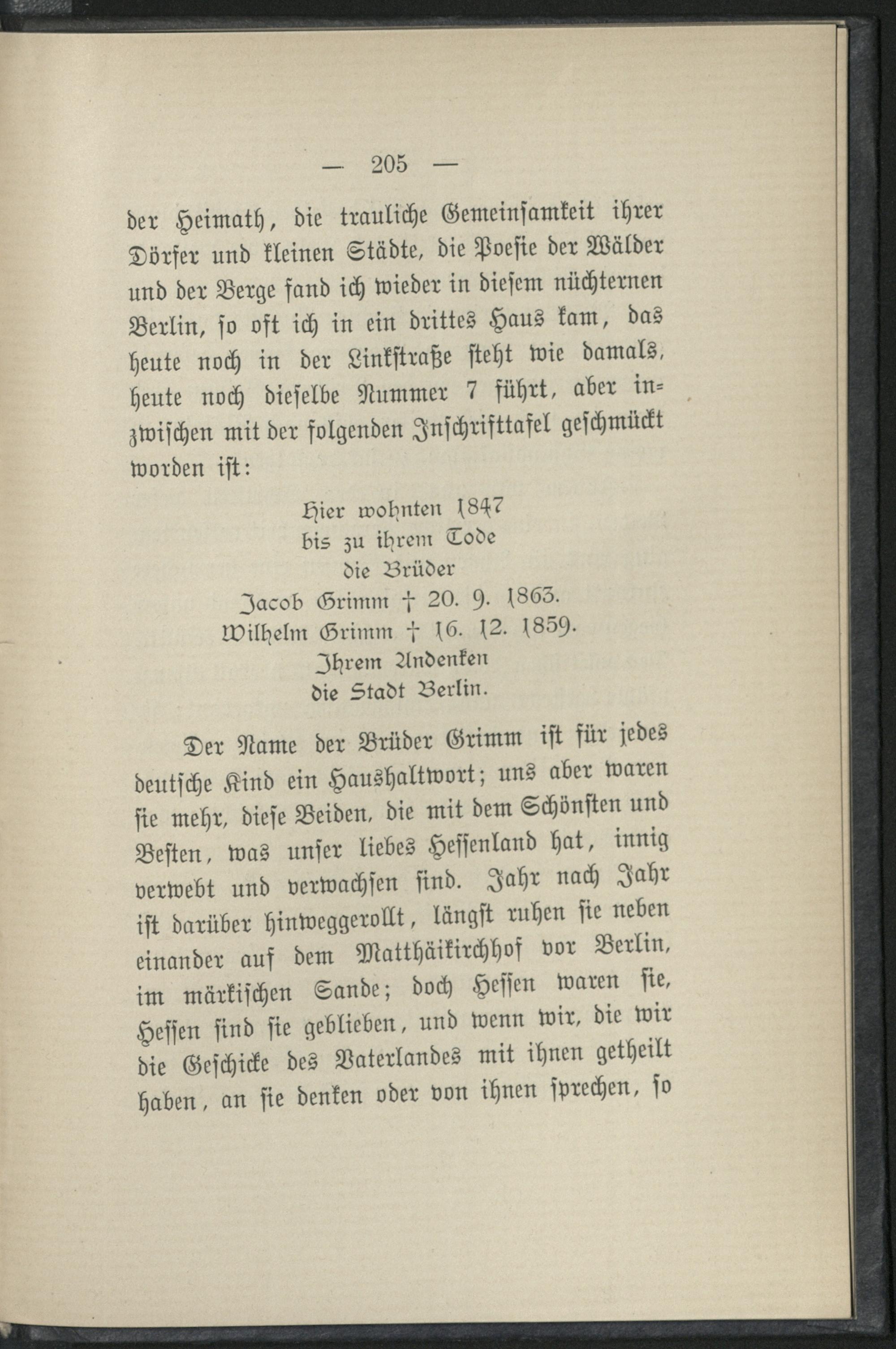 — 205 —

der Heimath, die trauliche Gemeinsamkeit ihrer Dörfer und kleinen Städte, die Poesie der Wälder und der Berge fand ich wieder in diesem nüchternen Berlin, so oft ich in ein drittes Haus kam, das heute noch in der Linkstraße steht wie damals, heute noch dieselbe Nummer 7 führt, aber inzwischen mit der folgenden Inschrifttafel geschmückt worden ist:

Hier wohnten 1847
bis zu ihrem Tode
die Brüder
Jacob Grimm † 20. 9. 1863.
Wilhelm Grimm † 16. 12. 1859.
Ihrem Andenken
die Stadt Berlin.

Der Name der Brüder Grimm ist für jedes deutsche Kind ein Haushaltwort; uns aber waren sie mehr, diese Beiden, die mit dem Schönsten und Besten, was unser liebes Hessenland hat, innig verwebt und verwachsen sind. Jahr nach Jahr ist darüber hinweggerollt, längst ruhen sie neben einander auf dem Matthäikirchhof vor Berlin, im märkischen Sande; doch Hessen waren sie, Hessen sind sie geblieben, und wenn wir, die wir die Geschicke des Vaterlandes mit ihnen getheilt haben, an sie denken oder von ihnen sprechen, so